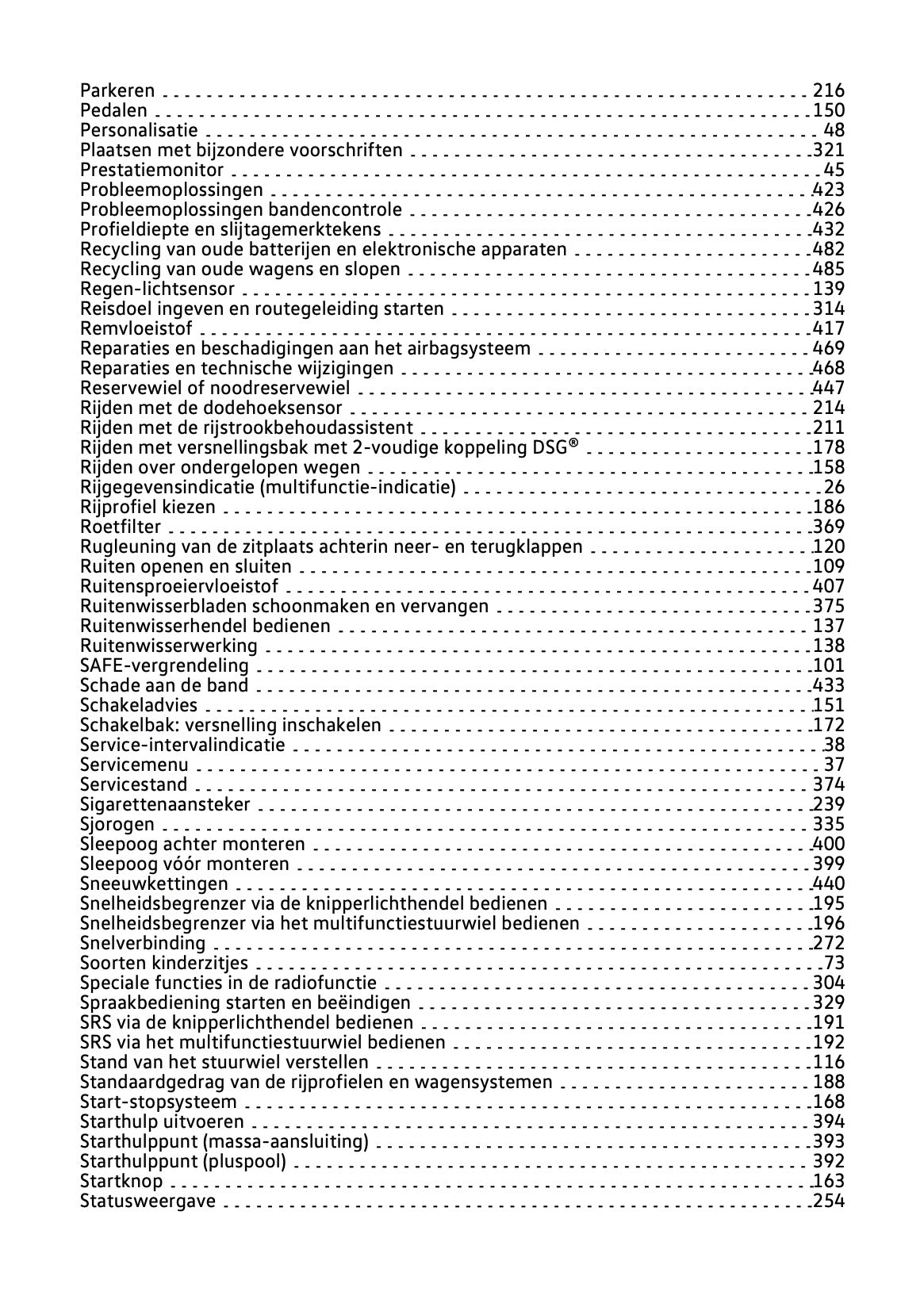 Parkeren 216
Pedalen 150
Personalisatie 48
Plaatsen met bijzondere voorschriften 321
Prestatiemonitor 45
Probleemoplossingen 423
Probleemoplossingen bandencontrole 426
Profieldiepte en slijtagemerktekens 432
Recycling van oude batterijen en elektronische apparaten 482
Recycling van oude wagens en slopen 485
Regen-lichtsensor 139
Reisdoel ingeven en routegeleiding starten 314
Remvloeistof 417
Reparaties en beschadigingen aan het airbagsysteem 469
Reparaties en technische wijzigingen 468
Reservewiel of noodreservewiel 447
Rijden met de dodehoeksensor 214
Rijden met de rijstrookbehoudassistent 211
Rijden met versnellingsbak met 2-voudige koppeling DSG® 178
Rijden over ondergelopen wegen 158
Rijgegevensindicatie (multifunctie-indicatie) 26
Rijprofiel kiezen 186
Roetfilter 369
Rugleuning van de zitplaats achterin neer- en terugklappen 120
Ruiten openen en sluiten 109
Ruitensproeiervloeistof 407
Ruitenwisserbladen schoonmaken en vervangen 375
Ruitenwisserhendel bedienen 137
Ruitenwisserwerking 138
SAFE-vergrendeling 101
Schade aan de band 433
Schakeladvies 151
Schakelbak: versnelling inschakelen 172
Service-intervalindicatie 38
Servicemenu 37
Servicestand 374
Sigarettenaansteker 239
Sjorogen 335
Sleepoog achter monteren 400
Sleepoog vóór monteren 399
Sneeuwkettingen 440
Snelheidsbegrenzer via de knipperlichthendel bedienen 195
Snelheidsbegrenzer via het multifunctiestuurwiel bedienen 196
Snelverbinding 272
Soorten kinderzitjes 73
Speciale functies in de radiofunctie 304
Spraakbediening starten en beëindigen 329
SRS via de knipperlichthendel bedienen 191
SRS via het multifunctiestuurwiel bedienen 192
Stand van het stuurwiel verstellen 116
Standaardgedrag van de rijprofielen en wagensystemen 188
Start-stopsysteem 168
Starthulp uitvoeren 394
Starthulppunt (massa-aansluiting) 393
Starthulppunt (pluspool) 392
Startknop 163
Statusweergave 254